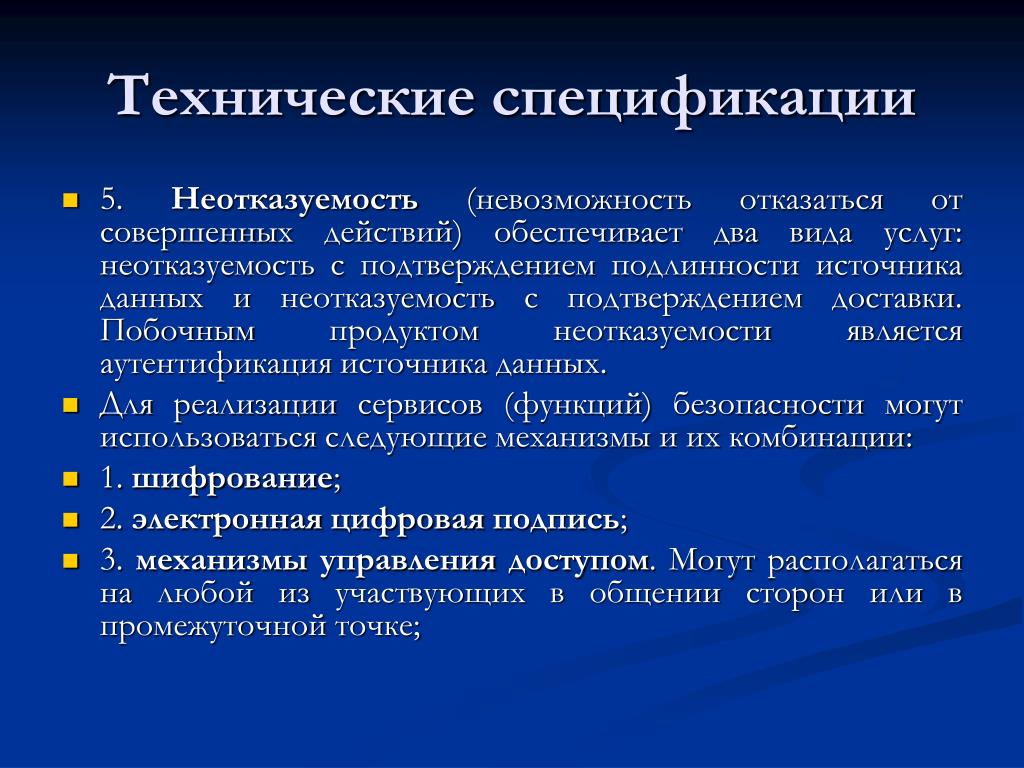 Технические спецификации

5. Неотказуемость (невозможность отказаться от совершенных действий) обеспечивает два вида услуг: неотказуемость с подтверждением подлинности источника данных и неотказуемость с подтверждением доставки. Побочным продуктом неотказуемости является аутентификация источника данных.

Для реализации сервисов (функций) безопасности могут использоваться следующие механизмы и их комбинации:

1. шифрование;

2. электронная цифровая подпись;

3. механизмы управления доступом. Могут располагаться на любой из участвующих в общении сторон или в промежуточной точке;